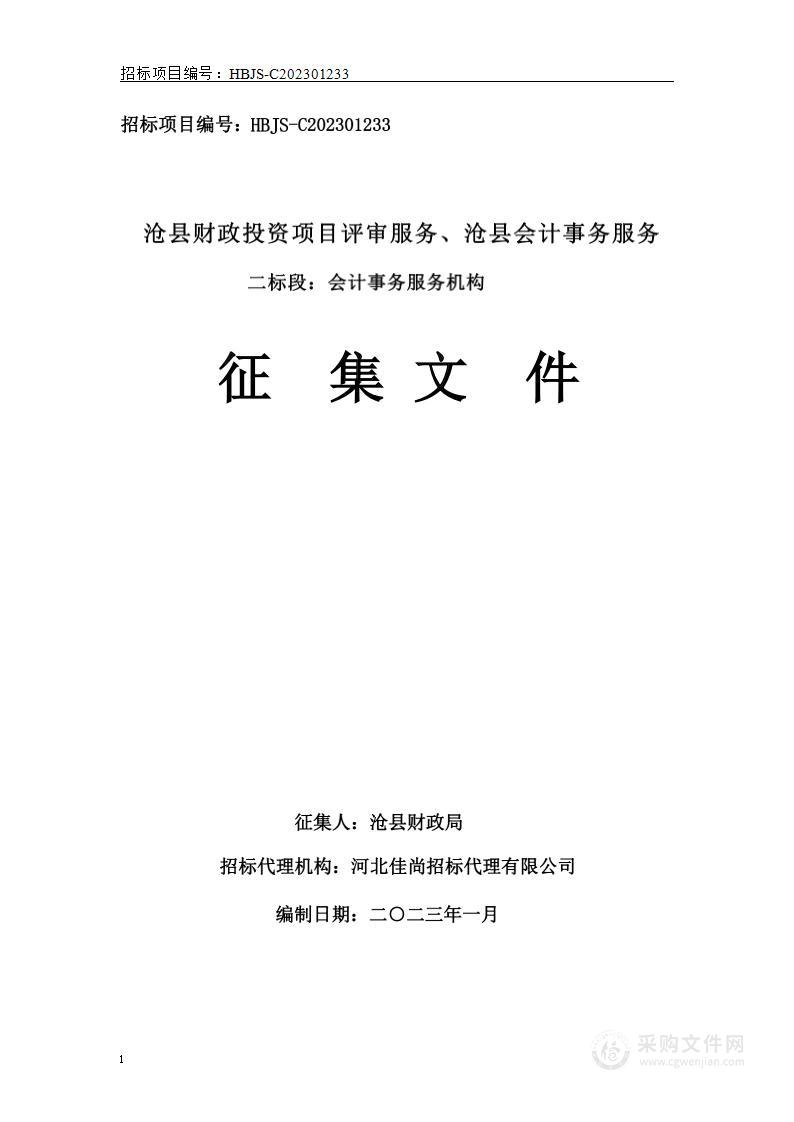 招标项目编号：HBJS-C202301233

招标项目编号：HBJS-C202301233

沧县财政投资项目评审服务、沧县会计事务服务

二标段：会计事务服务机构

征 集 文 件

征集人：沧县财政局

招标代理机构：河北佳尚招标代理有限公司

编制日期：二〇二三年一月

1

采购文件网
www.cgwenjian.com